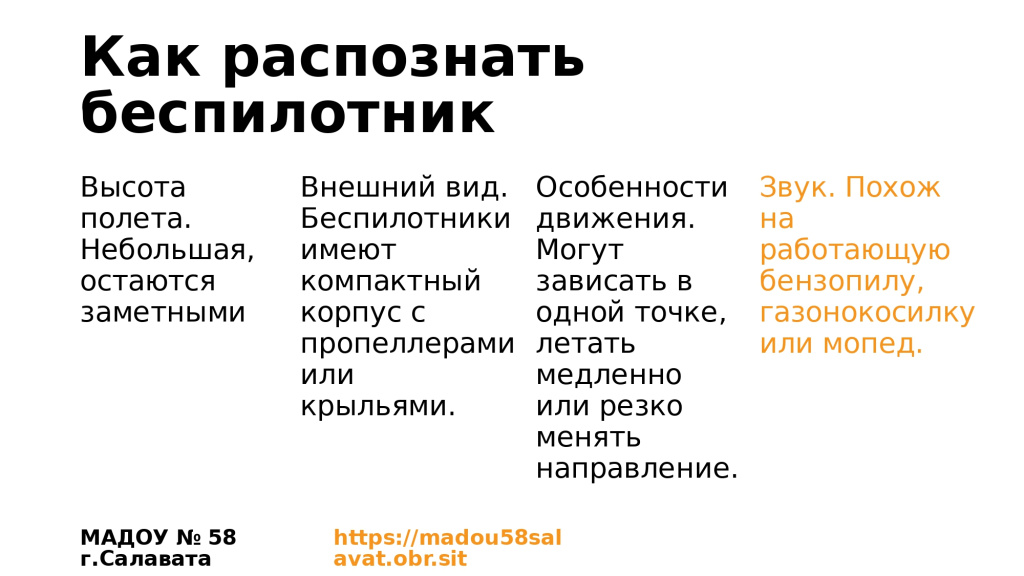 Как распознать беспилотник

Высота полета. Небольшая, остаются заметными

Внешний вид. Беспилотники имеют компактный корпус с пропеллерами или крыльями.

Особенности движения. Могут зависать в одной точке, летать медленно или резко менять направление.

Звук. Похож на работающую бензопилу, газонокосилку или мопед.

МАДОУ № 58
г.Салавата

https://madou58salavat.obr.sit